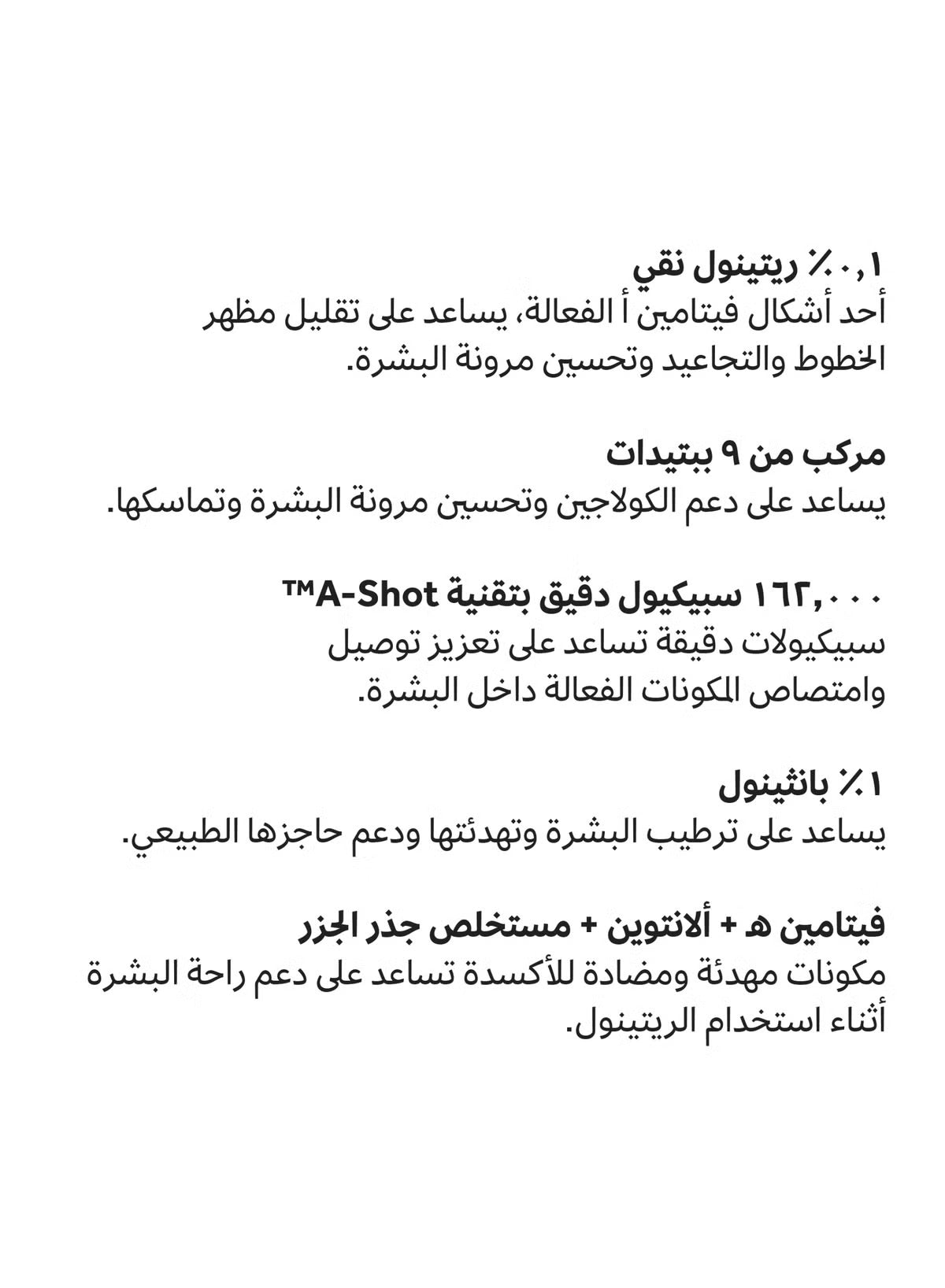 ٠,١٪ ريتينول نقي

أحد أشكال فيتامين أ الفعالة، يساعد على تقليل مظهر الخطوط والتجاعيد وتحسين مرونة البشرة.

مركب من ٩ ببتيدات

يساعد على دعم الكولاجين وتحسين مرونة البشرة وتماسكها.

١٦٢,٠٠٠ سبيكيول دقيق بتقنية A-Shot™

سبيكيولات دقيقة تساعد على تعزيز توصيل وامتصاص المكونات الفعالة داخل البشرة.

١٪ بانثينول

يساعد على ترطيب البشرة وتهدئتها ودعم حاجزها الطبيعي.

فيتامين هـ + ألانتوين + مستخلص جذر الجزر

مكونات مهدئة ومضادة للأكسدة تساعد على دعم راحة البشرة أثناء استخدام الريتينول.